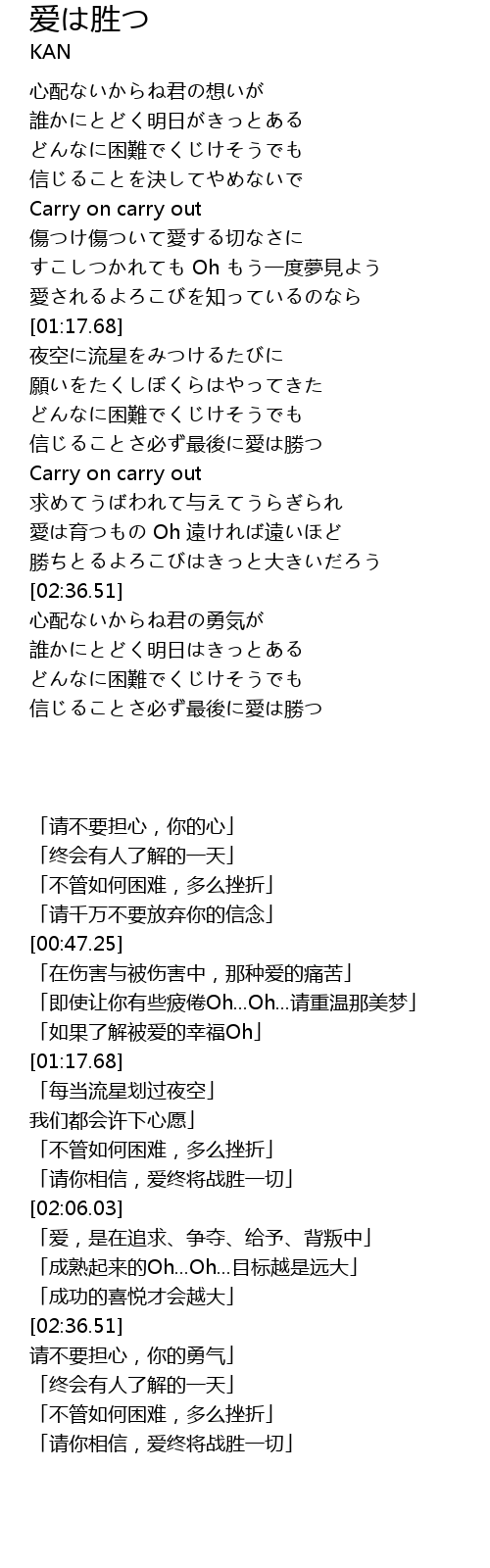 愛は胜つ
KAN

心配ないからね君の想いが
誰かにとどく明日がきっとある
どんなに困難でくじけそうでも
信じることを決してやめないで
Carry on carry out
傷つけ傷ついて愛する切なさに
すこしつかれても Oh もう一度夢見よう
愛されるよろこびを知っているのなら
[01:17.68]
夜空に流星をみつけるたびに
願いをたくしぼくらはやってきた
どんなに困難でくじけそうでも
信じることさ必ず最後に愛は勝つ
Carry on carry out
求めてうばわれて与えてうらぎられ
愛は育つもの Oh 遠ければ遠いほど
勝ちとるよろこびはきっと大きいだろう
[02:36.51]
心配ないからね君の勇気が
誰かにとどく明日はきっとある
どんなに困難でくじけそうでも
信じることさ必ず最後に愛は勝つ

「请不要担心，你的心」
「终会有人了解的一天」
「不管如何困难，多么挫折」
「请千万不要放弃你的信念」
[00:47.25]
「在伤害与被伤害中，那种爱的痛苦」
「即使让你有些疲倦Oh...Oh...请重温那美梦」
「如果了解被爱的幸福Oh」
[01:17.68]
「每当流星划过夜空」
我们都会许下心愿」
「不管如何困难，多么挫折」
「请你相信，爱终将战胜一切」
[02:06.03]
「爱，是在追求、争夺、给予、背叛中」
「成熟起来的Oh...Oh...目标越是远大」
「成功的喜悦才会越大」
[02:36.51]
请不要担心，你的勇气」
「终会有人了解的一天」
「不管如何困难，多么挫折」
「请你相信，爱终将战胜一切」